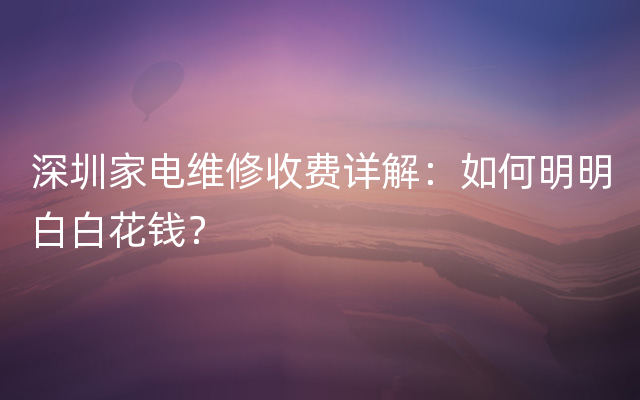 深圳家电维修收费详解：如何明明白白花钱？